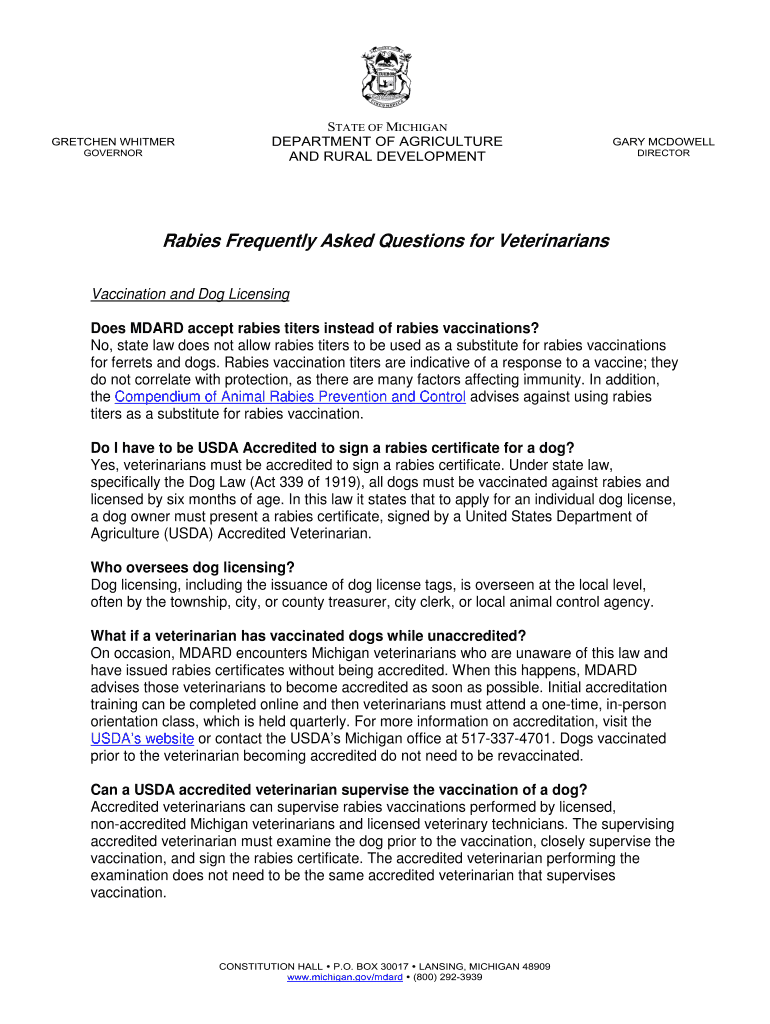 GRETCHEN WHITMER
GOVERNOR

STATE OF MICHIGAN
DEPARTMENT OF AGRICULTURE
AND RURAL DEVELOPMENT

GARY MCDOWELL
DIRECTOR

Rabies Frequently Asked Questions for Veterinarians

Vaccination and Dog Licensing

Does MDARD accept rabies titers instead of rabies vaccinations?
No, state law does not allow rabies titers to be used as a substitute for rabies vaccinations for ferrets and dogs. Rabies vaccination titers are indicative of a response to a vaccine; they do not correlate with protection, as there are many factors affecting immunity. In addition, the Compendium of Animal Rabies Prevention and Control advises against using rabies titers as a substitute for rabies vaccination.

Do I have to be USDA Accredited to sign a rabies certificate for a dog?
Yes, veterinarians must be accredited to sign a rabies certificate. Under state law, specifically the Dog Law (Act 339 of 1919), all dogs must be vaccinated against rabies and licensed by six months of age. In this law it states that to apply for an individual dog license, a dog owner must present a rabies certificate, signed by a United States Department of Agriculture (USDA) Accredited Veterinarian.

Who oversees dog licensing?
Dog licensing, including the issuance of dog license tags, is overseen at the local level, often by the township, city, or county treasurer, city clerk, or local animal control agency.

What if a veterinarian has vaccinated dogs while unaccredited?
On occasion, MDARD encounters Michigan veterinarians who are unaware of this law and have issued rabies certificates without being accredited. When this happens, MDARD advises those veterinarians to become accredited as soon as possible. Initial accreditation training can be completed online and then veterinarians must attend a one-time, in-person orientation class, which is held quarterly. For more information on accreditation, visit the USDA's website or contact the USDA's Michigan office at 517-337-4701. Dogs vaccinated prior to the veterinarian becoming accredited do not need to be revaccinated.

Can a USDA accredited veterinarian supervise the vaccination of a dog?
Accredited veterinarians can supervise rabies vaccinations performed by licensed, non-accredited Michigan veterinarians and licensed veterinary technicians. The supervising accredited veterinarian must examine the dog prior to the vaccination, closely supervise the vaccination, and sign the rabies certificate. The accredited veterinarian performing the examination does not need to be the same accredited veterinarian that supervises vaccination.

CONSTITUTION HALL • P.O. BOX 30017 • LANSING, MICHIGAN 48909
www.michigan.gov/mdard • (800) 292-3939